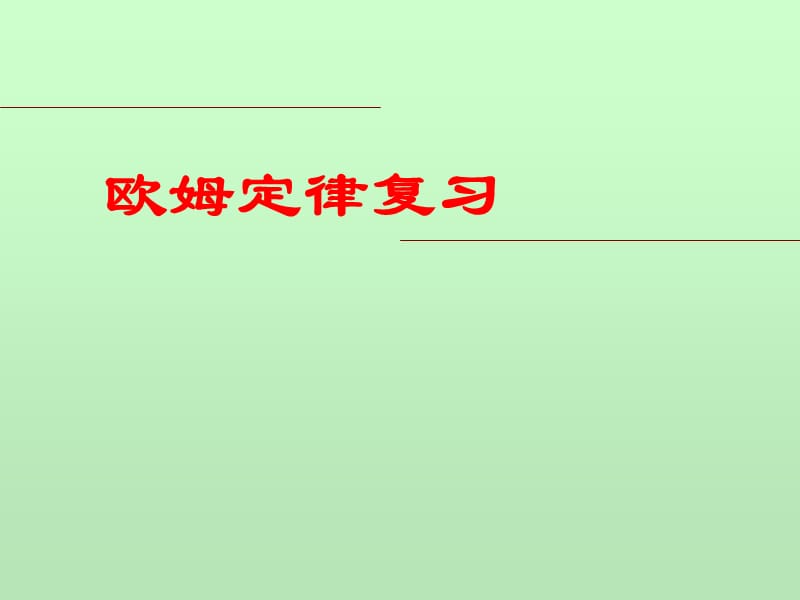 欧姆定律复习